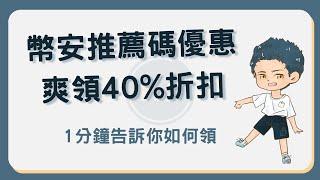 幣安推薦碼優惠
爽領40%折扣

1分鐘告訴你如何領